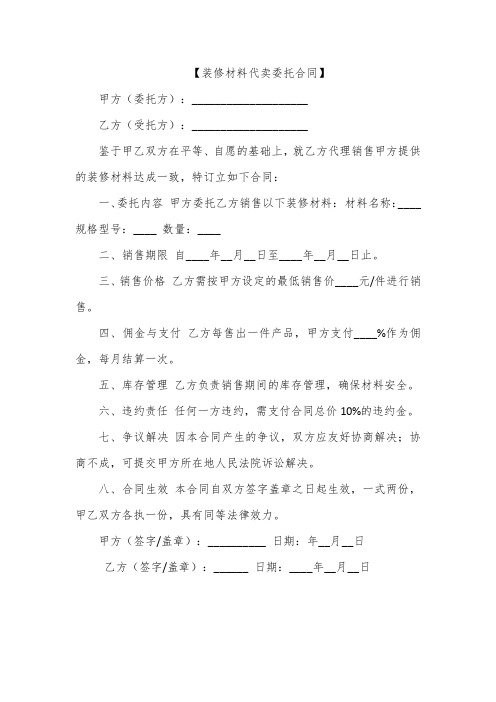 【装修材料代卖委托合同】

甲方（委托方）：____________________

乙方（受托方）：____________________

鉴于甲乙双方在平等、自愿的基础上，就乙方代理销售甲方提供的装修材料达成一致，特订立如下合同：

一、委托内容 甲方委托乙方销售以下装修材料：材料名称：____ 规格型号：____ 数量：____

二、销售期限 自____年__月__日至____年__月__日止。

三、销售价格 乙方需按甲方设定的最低销售价____元/件进行销售。

四、佣金与支付 乙方每售出一件产品，甲方支付____%作为佣金，每月结算一次。

五、库存管理 乙方负责销售期间的库存管理，确保材料安全。

六、违约责任 任何一方违约，需支付合同总价10%的违约金。

七、争议解决 因本合同产生的争议，双方应友好协商解决；协商不成，可提交甲方所在地人民法院诉讼解决。

八、合同生效 本合同自双方签字盖章之日起生效，一式两份，甲乙双方各执一份，具有同等法律效力。

甲方（签字/盖章）：__________ 日期：年__月__日

乙方（签字/盖章）：______ 日期：____年__月__日